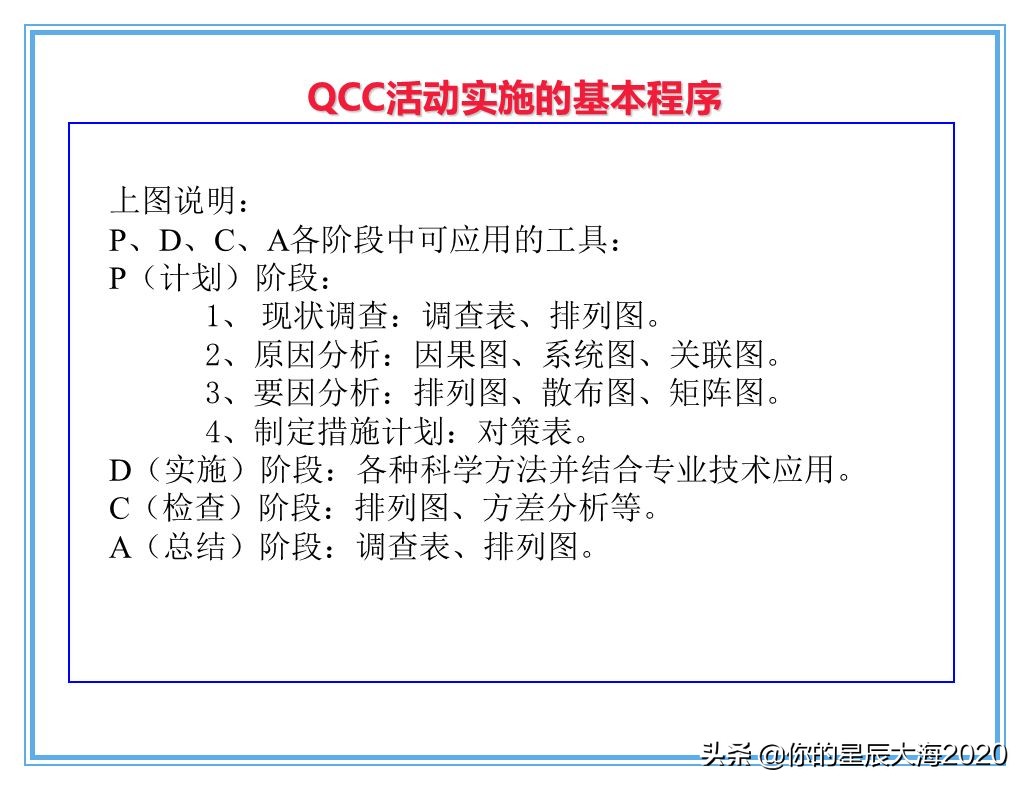 QCC活动实施的基本程序

上图说明：
P、D、C、A各阶段中可应用的工具：
P（计划）阶段：
1、 现状调查：调查表、排列图。
2、原因分析：因果图、系统图、关联图。
3、要因分析：排列图、散布图、矩阵图。
4、制定措施计划：对策表。
D（实施）阶段：各种科学方法并结合专业技术应用。
C（检查）阶段：排列图、方差分析等。
A（总结）阶段：调查表、排列图。

头条 @你的星辰大海2020